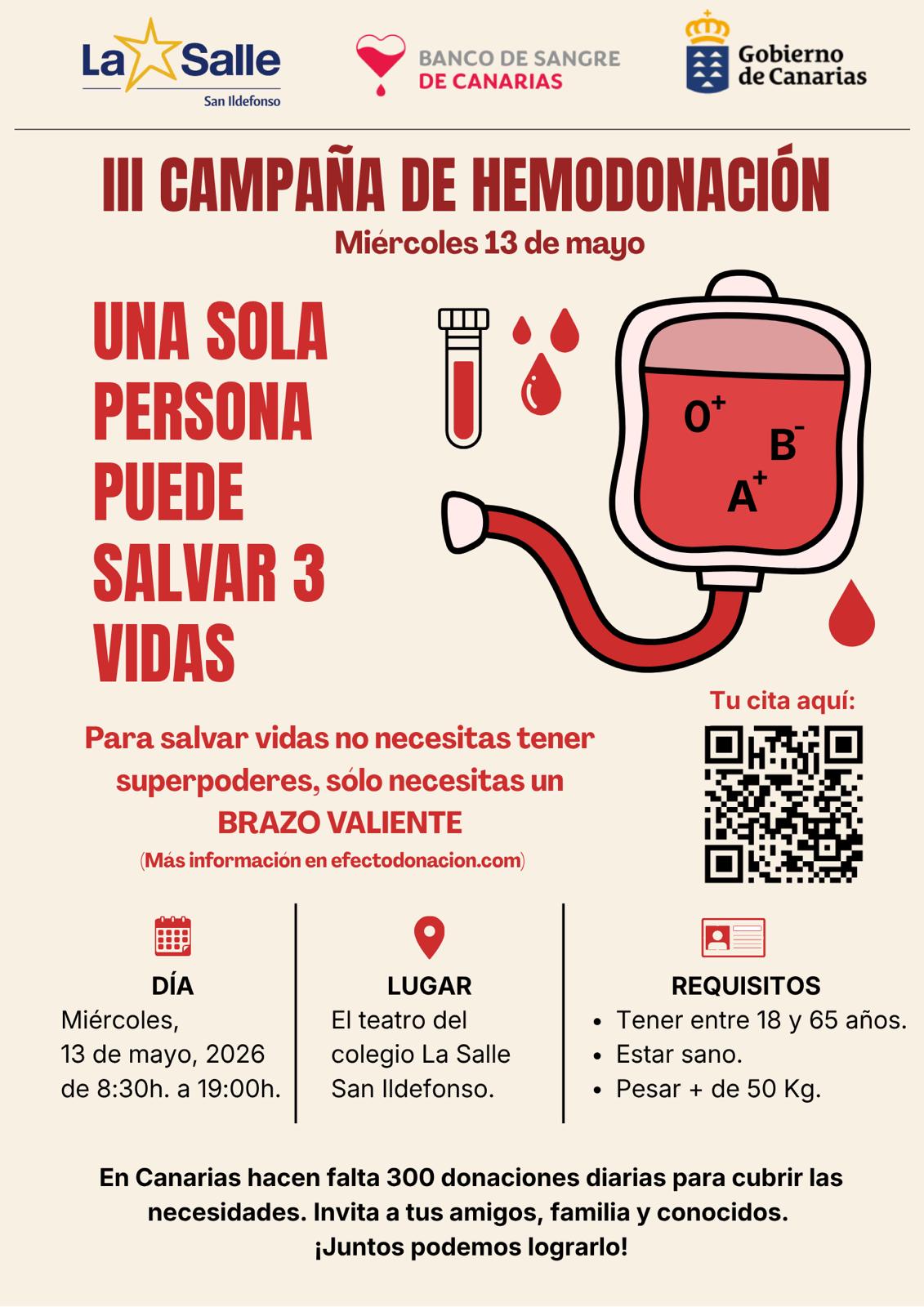 La Salle
San Ildefonso

BANCO DE SANGRE
DE CANARIAS

Gobierno
de Canarias

III CAMPAÑA DE HEMODONACIÓN

Miércoles 13 de mayo

UNA SOLA PERSONA PUEDE SALVAR 3 VIDAS

$O^+$
$B^-$
$A^+$

Tu cita aquí:

Para salvar vidas no necesitas tener superpoderes, sólo necesitas un BRAZO VALIENTE

(Más información en efectodonacion.com)

DÍA
Miércoles,
13 de mayo, 2026
de 8:30h. a 19:00h.

LUGAR
El teatro del
colegio La Salle
San Ildefonso.

REQUISITOS
• Tener entre 18 y 65 años.
• Estar sano.
• Pesar + de 50 Kg.

En Canarias hacen falta 300 donaciones diarias para cubrir las necesidades. Invita a tus amigos, familia y conocidos.
¡Juntos podemos lograrlo!